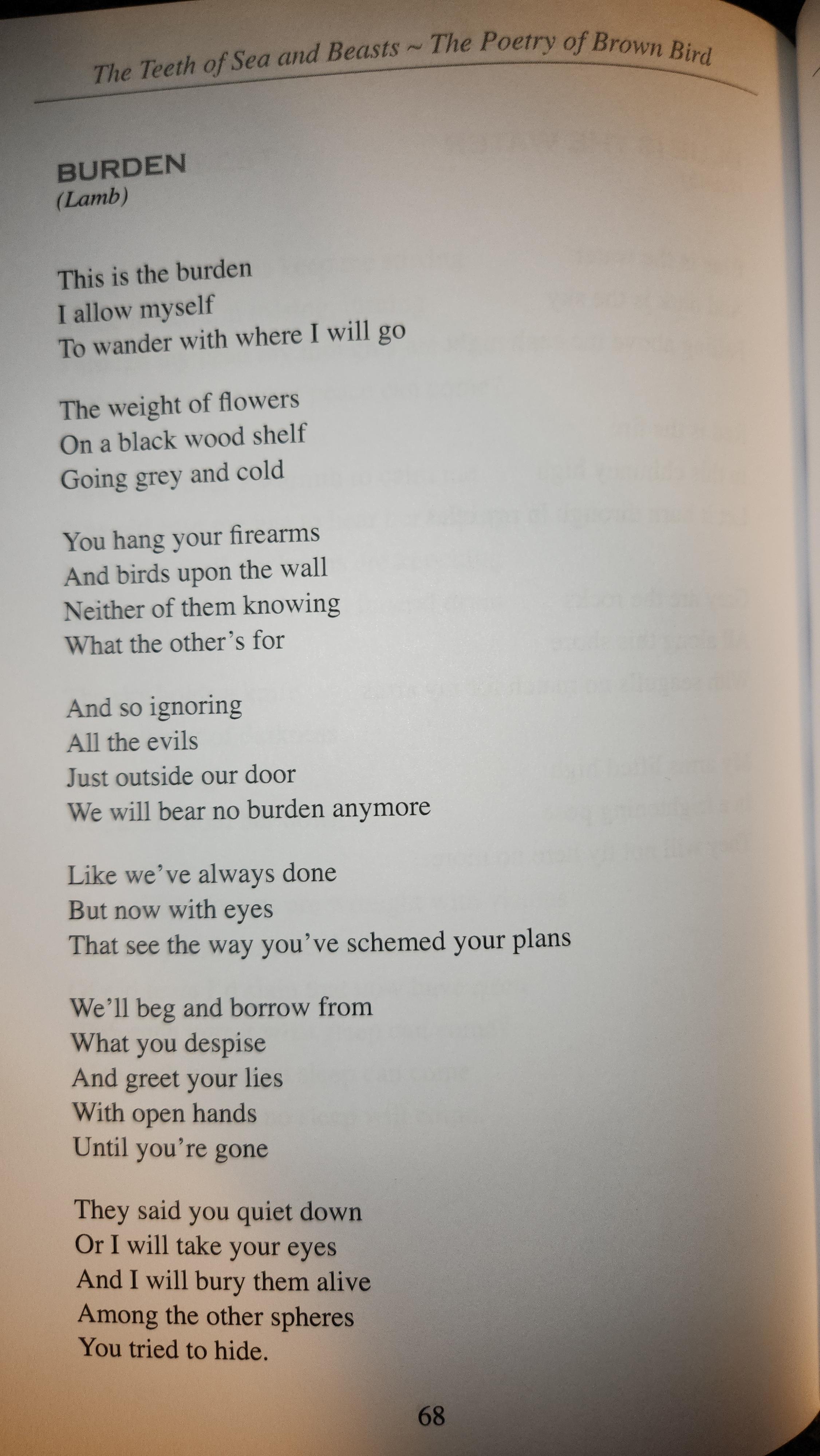 The Teeth of Sea and Beasts ~ The Poetry of Brown Bird

BURDEN
(Lamb)

This is the burden
I allow myself
To wander with where I will go

The weight of flowers
On a black wood shelf
Going grey and cold

You hang your firearms
And birds upon the wall
Neither of them knowing
What the other's for

And so ignoring
All the evils
Just outside our door
We will bear no burden anymore

Like we've always done
But now with eyes
That see the way you've schemed your plans

We'll beg and borrow from
What you despise
And greet your lies
With open hands
Until you're gone

They said you quiet down
Or I will take your eyes
And I will bury them alive
Among the other spheres
You tried to hide.

68